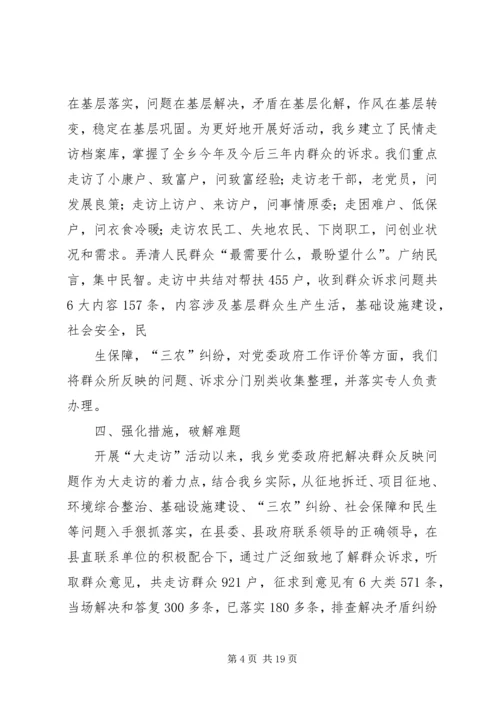 在基层落实，问题在基层解决，矛盾在基层化解，作风在基层转变，稳定在基层巩固。为更好地开展好活动，我乡建立了民情走访档案库，掌握了全乡今年及今后三年内群众的诉求。我们重点走访了小康户、致富户，问致富经验;走访老干部，老党员，问发展良策;走访上访户、来访户，问事情原委;走困难户、低保户，问衣食冷暖;走访农民工、失地农民、下岗职工，问创业状况和需求。弄清人民群众“最需要什么，最盼望什么”。广纳民言，集中民智。走访中共结对帮扶455户，收到群众诉求问题共6大内容157条，内容涉及基层群众生产生活，基础设施建设，社会安全，民

生保障，“三农”纠纷，对党委政府工作评价等方面，我们将群众所反映的问题、诉求分门别类收集整理，并落实专人负责办理。

四、强化措施，破解难题

开展“大走访”活动以来，我乡党委政府把解决群众反映问题作为大走访的着力点，结合我乡实际，从征地拆迁、项目征地、环境综合整治、基础设施建设、“三农”纠纷、社会保障和民生等问题入手狠抓落实，在县委、县政府联系领导的正确领导，在县直联系单位的积极配合下，通过广泛细致地了解群众诉求，听取群众意见，共走访群众921户，征求到意见有6大类571条，当场解决和答复300多条，已落实180多条，排查解决矛盾纠纷

第4页 共19页